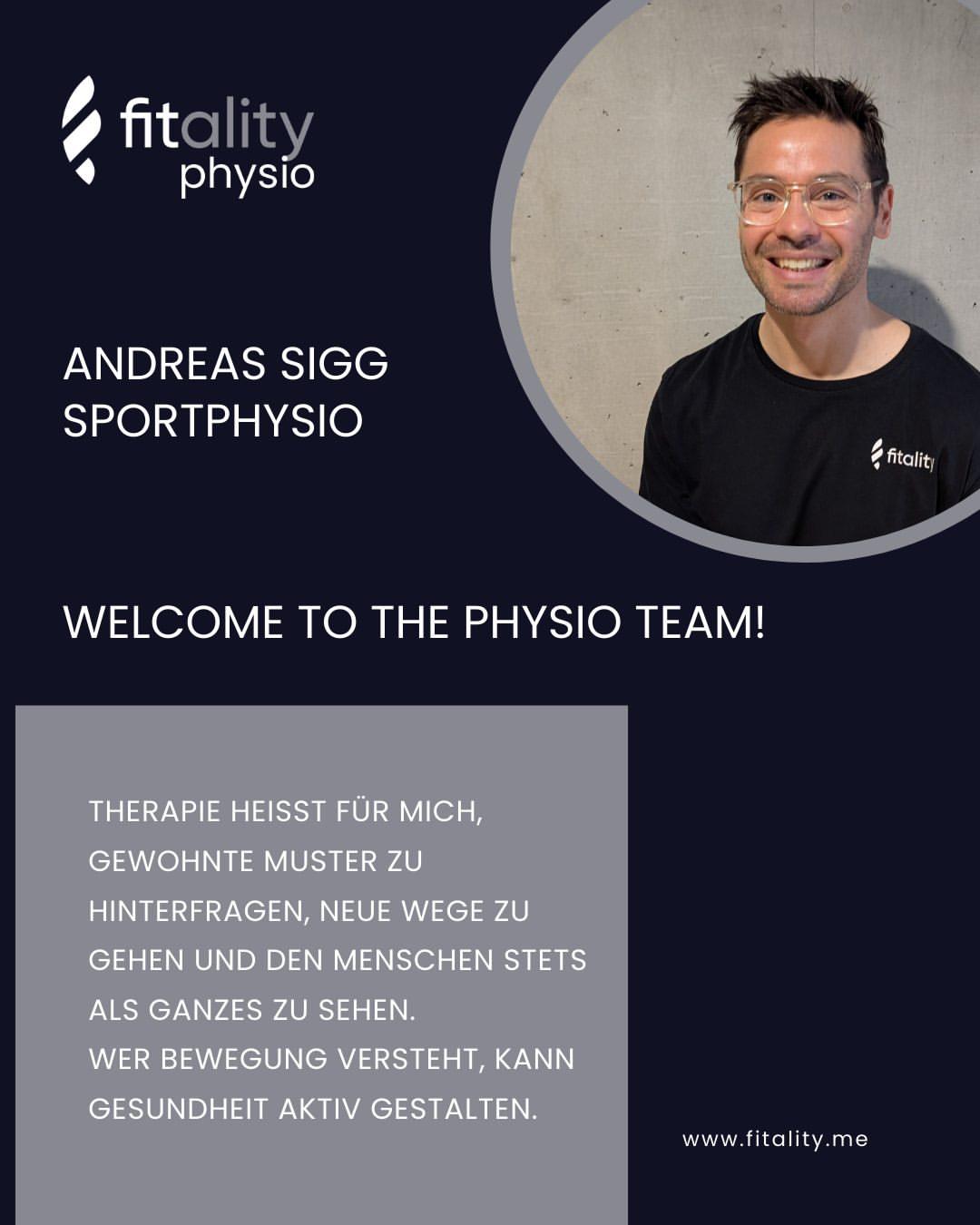 fitality
physio

ANDREAS SIGG
SPORTPHYSIO

fitality

WELCOME TO THE PHYSIO TEAM!

THERAPIE HEISST FÜR MICH, GEWOHNTE MUSTER ZU HINTERFRAGEN, NEUE WEGE ZU GEHEN UND DEN MENSCHEN STETS ALS GANZES ZU SEHEN.
WER BEWEGUNG VERSTEHT, KANN GESUNDHEIT AKTIV GESTALTEN.

www.fitality.me